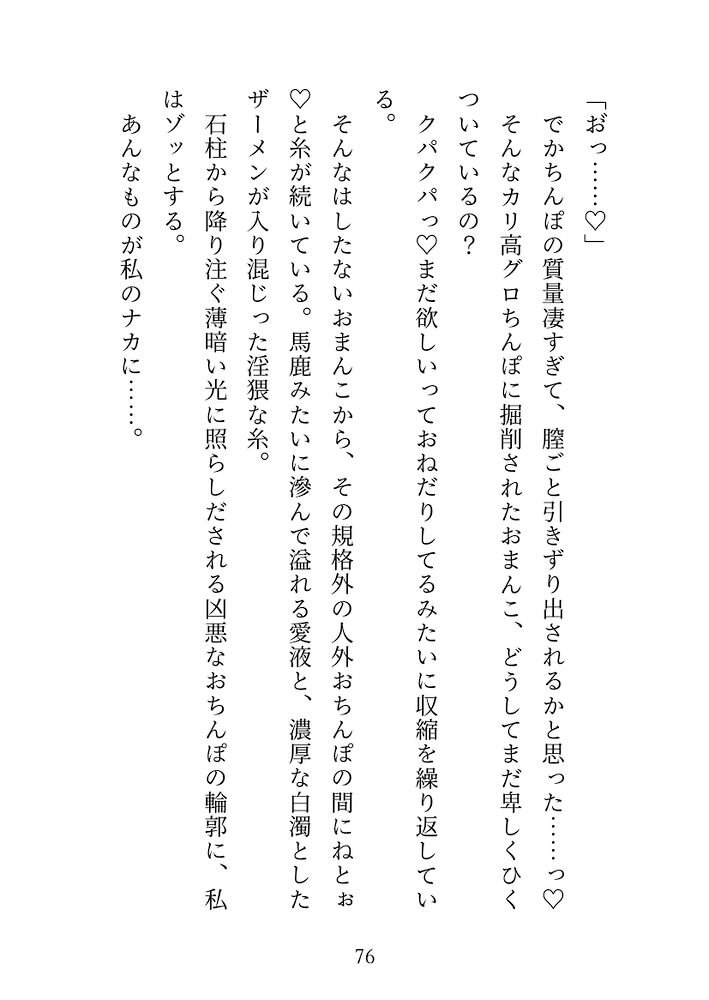 「おっ……♡」

でかちんぽの質量凄すぎて、膣ごと引きずり出されるかと思った……っ♡

そんなカリ高グロちんぽに掘削されたおまんこ、どうしてまだ卑しくひくついているの？

クパクパっ♡まだ欲しいっておねだりしてるみたいに収縮を繰り返している。

そんなはしたないおまんこから、その規格外の人外おちんぽの間にねとぉ♡と糸が続いている。馬鹿みたいに滲んで溢れる愛液と、濃厚な白濁としたザーメンが入り混じった淫猥な糸。

石柱から降り注ぐ薄暗い光に照らしだされる凶悪なおちんぽの輪郭に、私はゾッとする。

あんなものが私のナカに……。

76